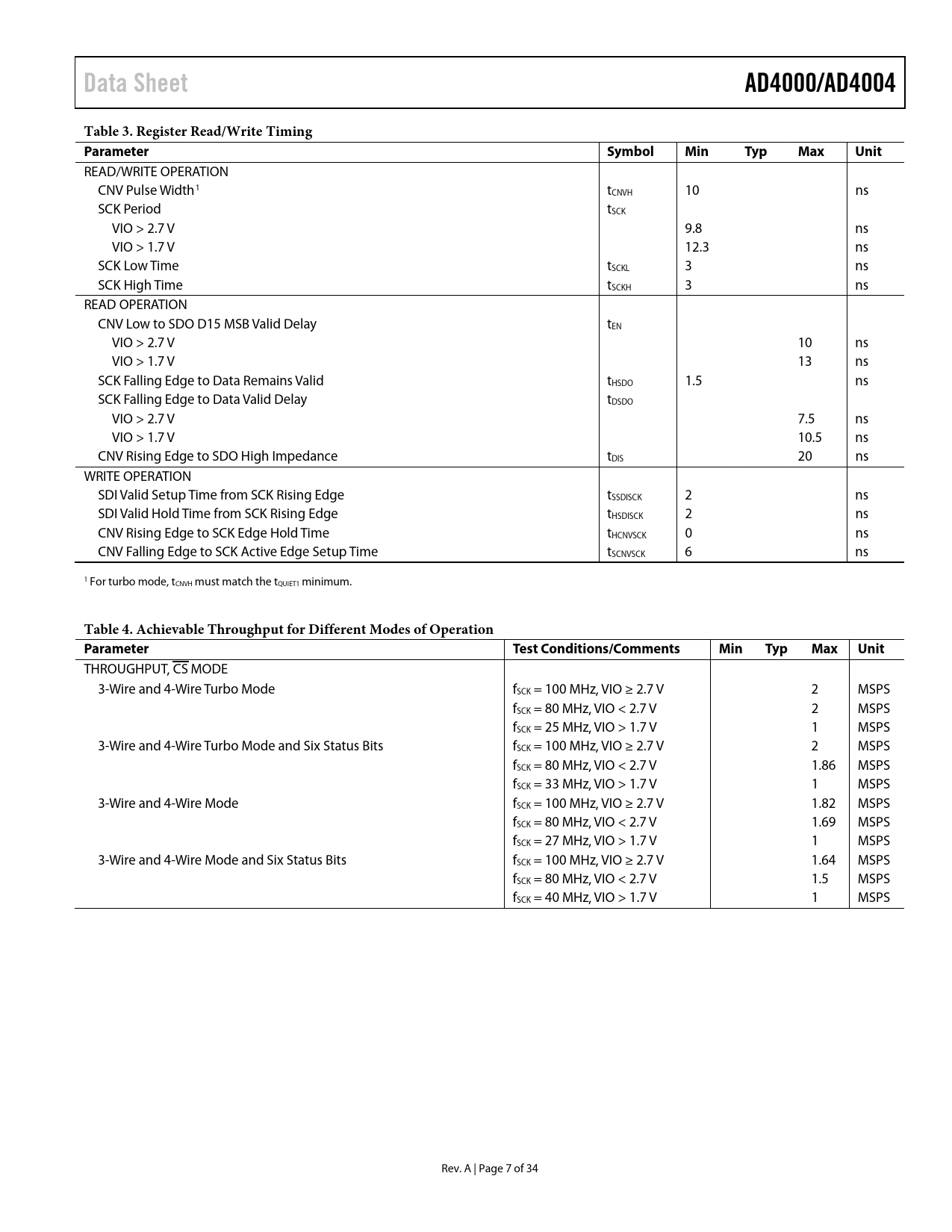 Data Sheet

AD4000/AD4004

Table 3. Register Read/Write Timing

| Parameter | Symbol | Min | Typ | Max | Unit |
|---|---|---|---|---|---|
| READ/WRITE OPERATION | | | | | |
| CNV Pulse Width$^1$ | $t_{CNVH}$ | 10 | | | ns |
| SCK Period | $t_{SCK}$ | | | | |
| VIO > 2.7 V | | 9.8 | | | ns |
| VIO > 1.7 V | | 12.3 | | | ns |
| SCK Low Time | $t_{SCKL}$ | 3 | | | ns |
| SCK High Time | $t_{SCKH}$ | 3 | | | ns |
| READ OPERATION | | | | | |
| CNV Low to SDO D15 MSB Valid Delay | $t_{EN}$ | | | | |
| VIO > 2.7 V | | | | 10 | ns |
| VIO > 1.7 V | | | | 13 | ns |
| SCK Falling Edge to Data Remains Valid | $t_{HSDO}$ | 1.5 | | | ns |
| SCK Falling Edge to Data Valid Delay | $t_{DSDO}$ | | | | |
| VIO > 2.7 V | | | | 7.5 | ns |
| VIO > 1.7 V | | | | 10.5 | ns |
| CNV Rising Edge to SDO High Impedance | $t_{DIS}$ | | | 20 | ns |
| WRITE OPERATION | | | | | |
| SDI Valid Setup Time from SCK Rising Edge | $t_{SSDISCK}$ | 2 | | | ns |
| SDI Valid Hold Time from SCK Rising Edge | $t_{HSDISCK}$ | 2 | | | ns |
| CNV Rising Edge to SCK Edge Hold Time | $t_{HCNVSCK}$ | 0 | | | ns |
| CNV Falling Edge to SCK Active Edge Setup Time | $t_{SCNVSCK}$ | 6 | | | ns |

$^1$ For turbo mode, $t_{CNVH}$ must match the $t_{QUIET1}$ minimum.

Table 4. Achievable Throughput for Different Modes of Operation

| Parameter | Test Conditions/Comments | Min | Typ | Max | Unit |
|---|---|---|---|---|---|
| THROUGHPUT, $\overline{CS}$ MODE | | | | | |
| 3-Wire and 4-Wire Turbo Mode | $f_{SCK}$ = 100 MHz, VIO ≥ 2.7 V | | | 2 | MSPS |
| | $f_{SCK}$ = 80 MHz, VIO < 2.7 V | | | 2 | MSPS |
| | $f_{SCK}$ = 25 MHz, VIO > 1.7 V | | | 1 | MSPS |
| 3-Wire and 4-Wire Turbo Mode and Six Status Bits | $f_{SCK}$ = 100 MHz, VIO ≥ 2.7 V | | | 2 | MSPS |
| | $f_{SCK}$ = 80 MHz, VIO < 2.7 V | | | 1.86 | MSPS |
| | $f_{SCK}$ = 33 MHz, VIO > 1.7 V | | | 1 | MSPS |
| 3-Wire and 4-Wire Mode | $f_{SCK}$ = 100 MHz, VIO ≥ 2.7 V | | | 1.82 | MSPS |
| | $f_{SCK}$ = 80 MHz, VIO < 2.7 V | | | 1.69 | MSPS |
| | $f_{SCK}$ = 27 MHz, VIO > 1.7 V | | | 1 | MSPS |
| 3-Wire and 4-Wire Mode and Six Status Bits | $f_{SCK}$ = 100 MHz, VIO ≥ 2.7 V | | | 1.64 | MSPS |
| | $f_{SCK}$ = 80 MHz, VIO < 2.7 V | | | 1.5 | MSPS |
| | $f_{SCK}$ = 40 MHz, VIO > 1.7 V | | | 1 | MSPS |

Rev. A | Page 7 of 34